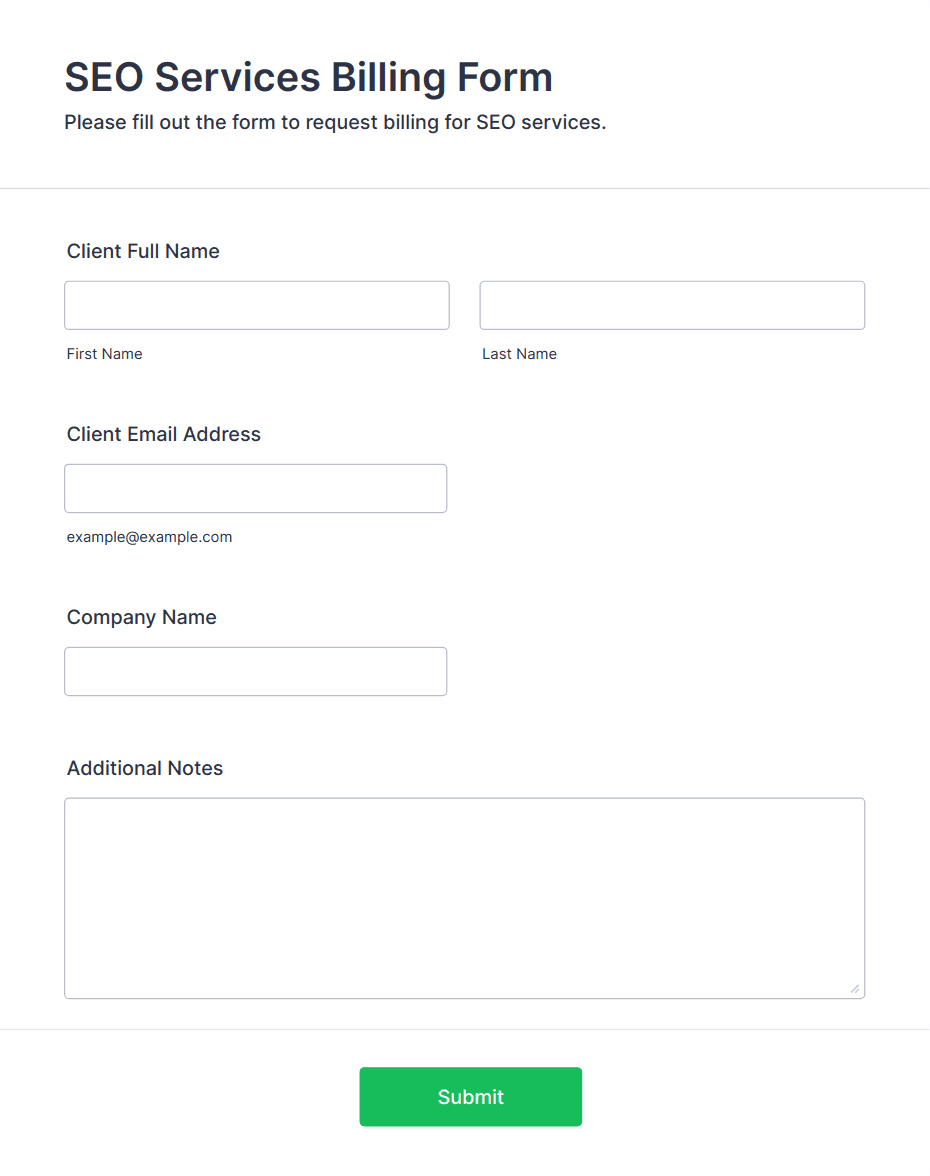 SEO Services Billing Form
Please fill out the form to request billing for SEO services.

Client Full Name

First Name

Last Name

Client Email Address

example@example.com

Company Name

Additional Notes

Submit